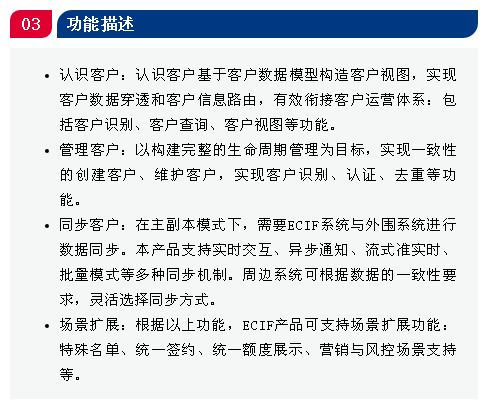 03 功能描述

• 认识客户：认识客户基于客户数据模型构造客户视图，实现客户数据穿透和客户信息路由，有效衔接客户运营体系：包括客户识别、客户查询、客户视图等功能。

• 管理客户：以构建完整的生命周期管理为目标，实现一致性的创建客户、维护客户，实现客户识别、认证、去重等功能。

• 同步客户：在主副本模式下，需要ECIF系统与外围系统进行数据同步。本产品支持实时交互、异步通知、流式准实时、批量模式等多种同步机制。周边系统可根据数据的一致性要求，灵活选择同步方式。

• 场景扩展：根据以上功能，ECIF产品可支持场景扩展功能：特殊名单、统一签约、统一额度展示、营销与风控场景支持等。